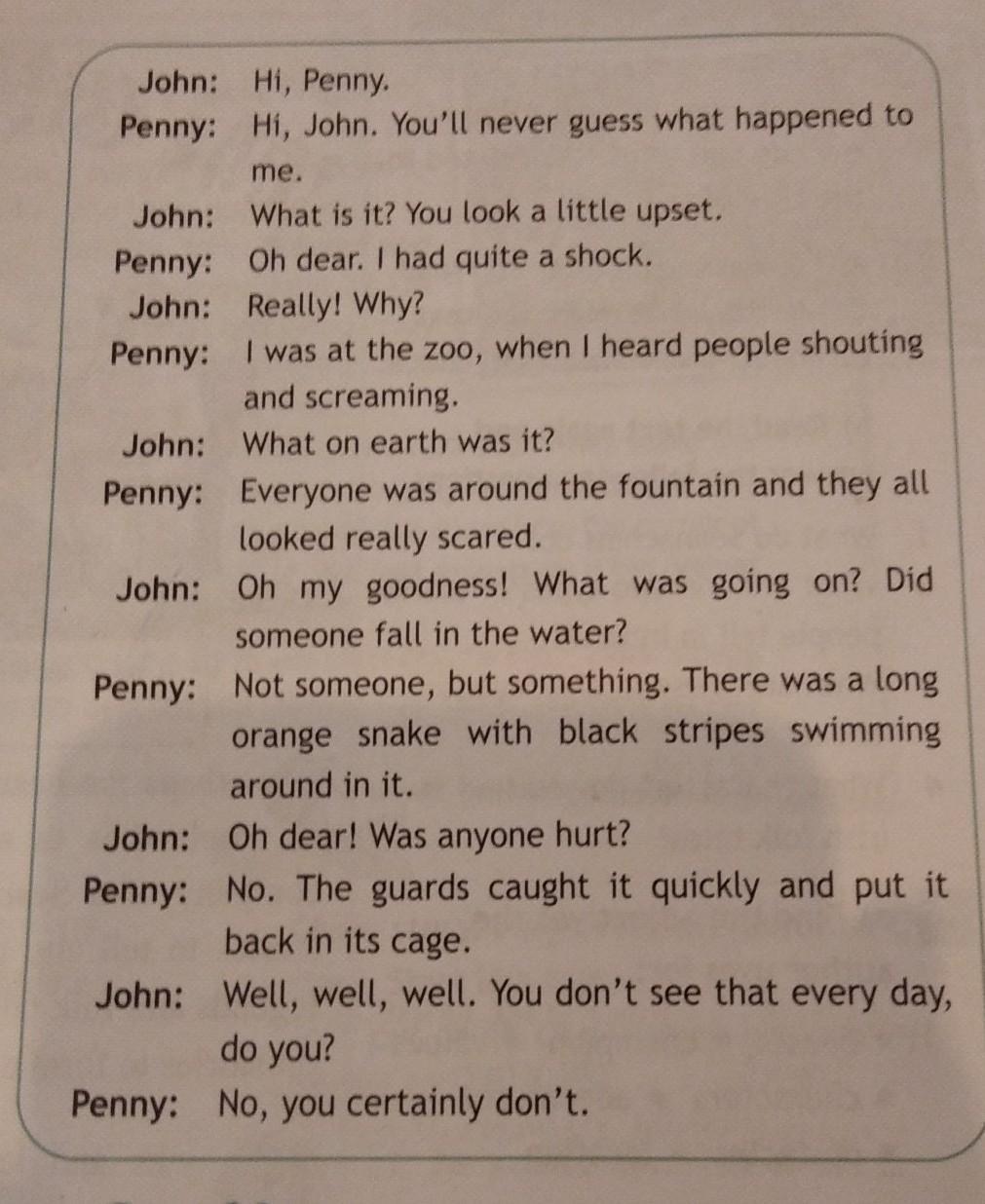 John: Hi, Penny.

Penny: Hi, John. You'll never guess what happened to me.

John: What is it? You look a little upset.

Penny: Oh dear. I had quite a shock.

John: Really! Why?

Penny: I was at the zoo, when I heard people shouting and screaming.

John: What on earth was it?

Penny: Everyone was around the fountain and they all looked really scared.

John: Oh my goodness! What was going on? Did someone fall in the water?

Penny: Not someone, but something. There was a long orange snake with black stripes swimming around in it.

John: Oh dear! Was anyone hurt?

Penny: No. The guards caught it quickly and put it back in its cage.

John: Well, well, well. You don't see that every day, do you?

Penny: No, you certainly don't.